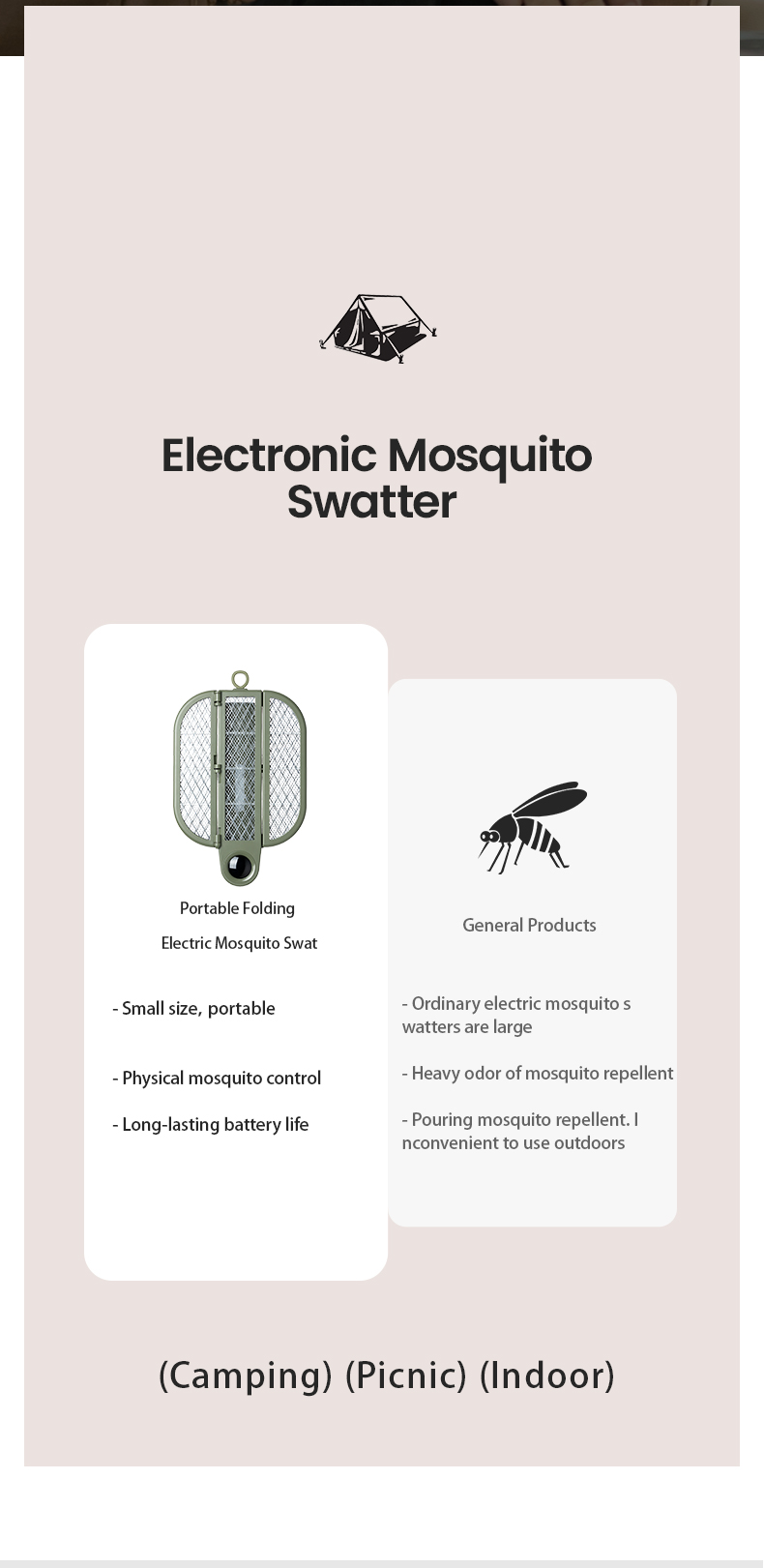 Electronic Mosquito Swatter

Portable Folding

Electric Mosquito Swat

- Small size, portable

- Physical mosquito control

- Long-lasting battery life

General Products

- Ordinary electric mosquito s watters are large

- Heavy odor of mosquito repellent

- Pouring mosquito repellent. I nconvenient to use outdoors

(Camping) (Picnic) (Indoor)